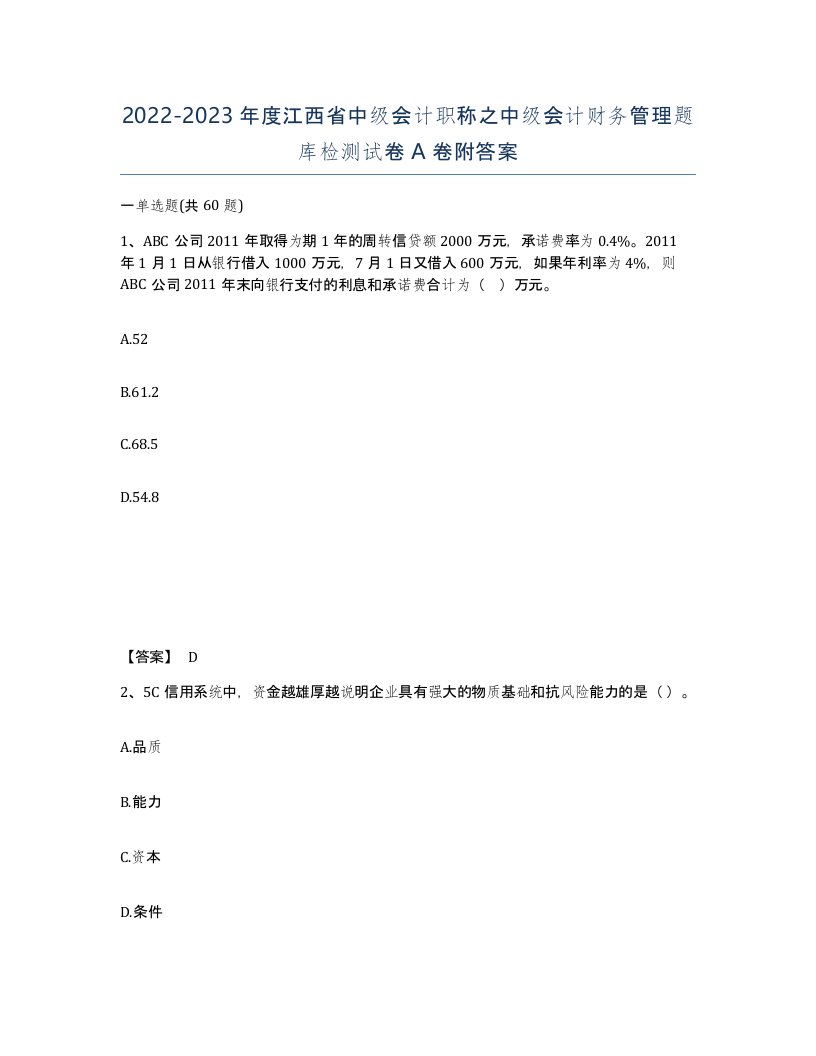 2022-2023年度江西省中级会计职称之中级会计财务管理题库检测试卷A卷附答案

一单选题(共60题)

1、ABC公司2011年取得为期1年的周转信贷额2000万元，承诺费率为0.4%。2011年1月1日从银行借入1000万元，7月1日又借入600万元，如果年利率为4%，则ABC公司2011年末向银行支付的利息和承诺费合计为（ ）万元。

A.52

B.61.2

C.68.5

D.54.8

【答案】 D

2、5C信用系统中，资金越雄厚越说明企业具有强大的物质基础和抗风险能力的是（）。

A.品质

B.能力

C.资本

D.条件